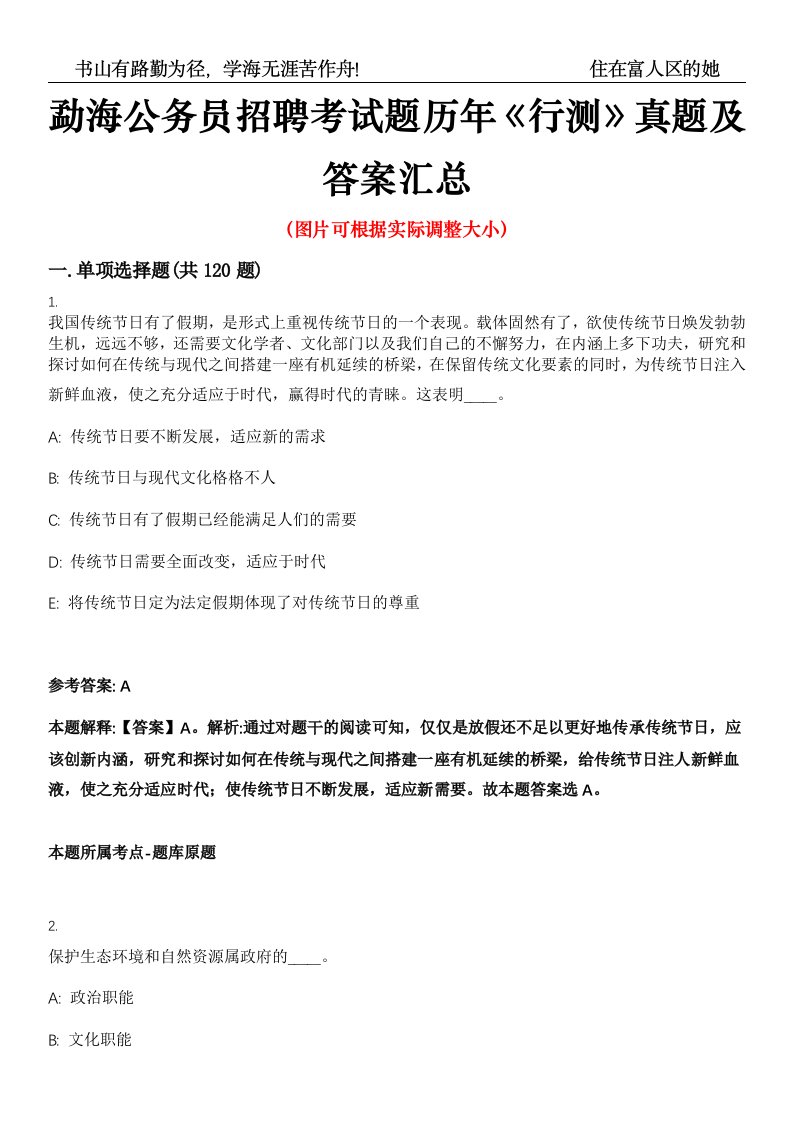 书山有路勤为径，学海无涯苦作舟!　　住在富人区的她

勐海公务员招聘考试题历年《行测》真题及答案汇总

（图片可根据实际调整大小）

一.单项选择题(共 120 题)

1.
我国传统节日有了假期，是形式上重视传统节日的一个表现。载体固然有了，欲使传统节日焕发勃勃生机，远远不够，还需要文化学者、文化部门以及我们自己的不懈努力，在内涵上多下功夫，研究和探讨如何在传统与现代之间搭建一座有机延续的桥梁，在保留传统文化要素的同时，为传统节日注入新鲜血液，使之充分适应于时代，赢得时代的青睐。这表明____。

A: 传统节日要不断发展，适应新的需求

B: 传统节日与现代文化格格不人

C: 传统节日有了假期已经能满足人们的需要

D: 传统节日需要全面改变，适应于时代

E: 将传统节日定为法定假期体现了对传统节日的尊重

参考答案: A

本题解释:【答案】A。解析:通过对题干的阅读可知，仅仅是放假还不足以更好地传承传统节日，应该创新内涵，研究和探讨如何在传统与现代之间搭建一座有机延续的桥梁，给传统节日注人新鲜血液，使之充分适应时代；使传统节日不断发展，适应新需要。故本题答案选 A。

本题所属考点-题库原题

2.
保护生态环境和自然资源属政府的____。

A: 政治职能

B: 文化职能